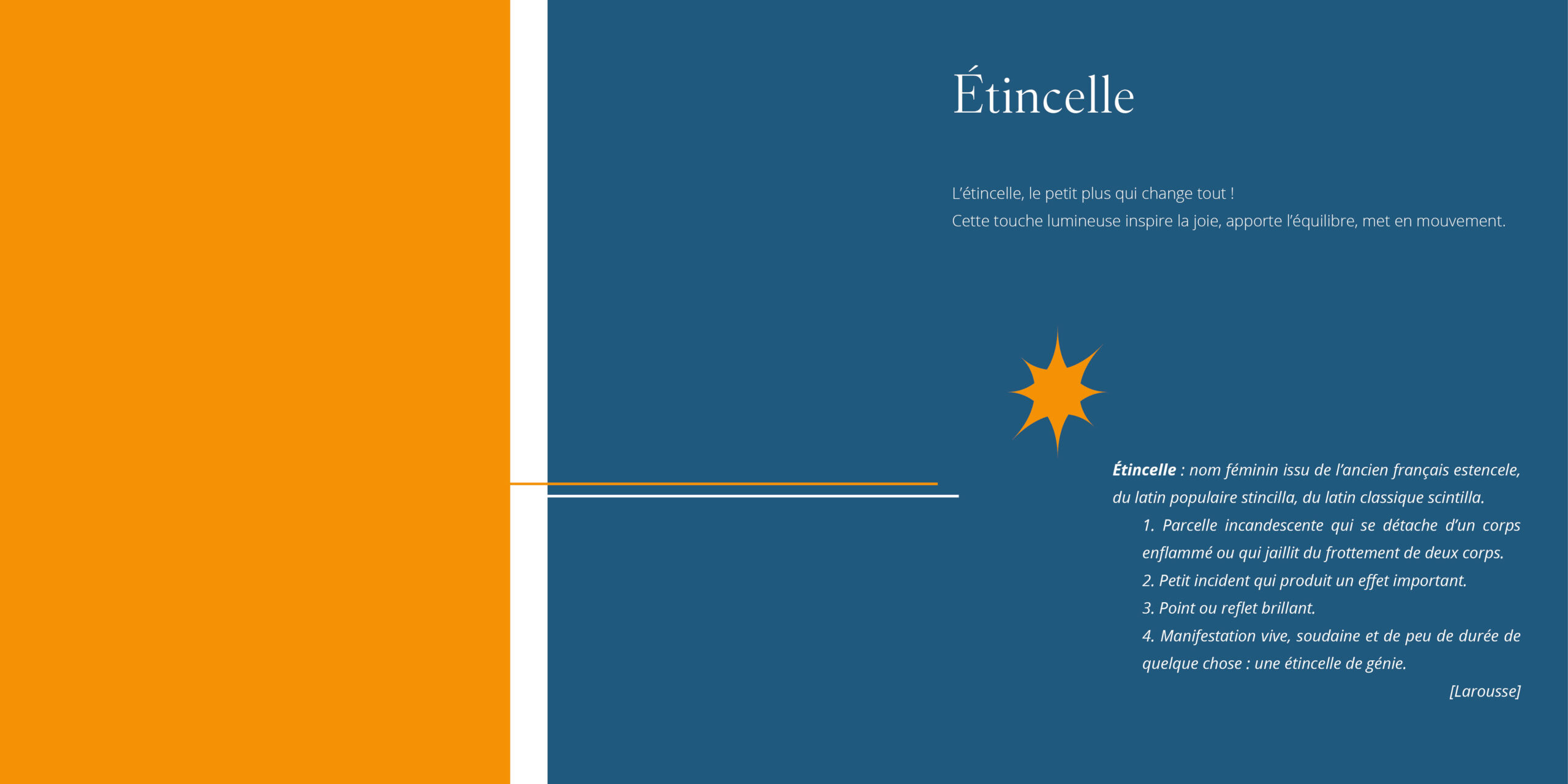 Étincelle

L'étincelle, le petit plus qui change tout !
Cette touche lumineuse inspire la joie, apporte l'équilibre, met en mouvement.

Étincelle : nom féminin issu de l'ancien français estencele, du latin populaire stincilla, du latin classique scintilla.

1. Parcelle incandescente qui se détache d'un corps enflammé ou qui jaillit du frottement de deux corps.
2. Petit incident qui produit un effet important.
3. Point ou reflet brillant.
4. Manifestation vive, soudaine et de peu de durée de quelque chose : une étincelle de génie.

[Larousse]